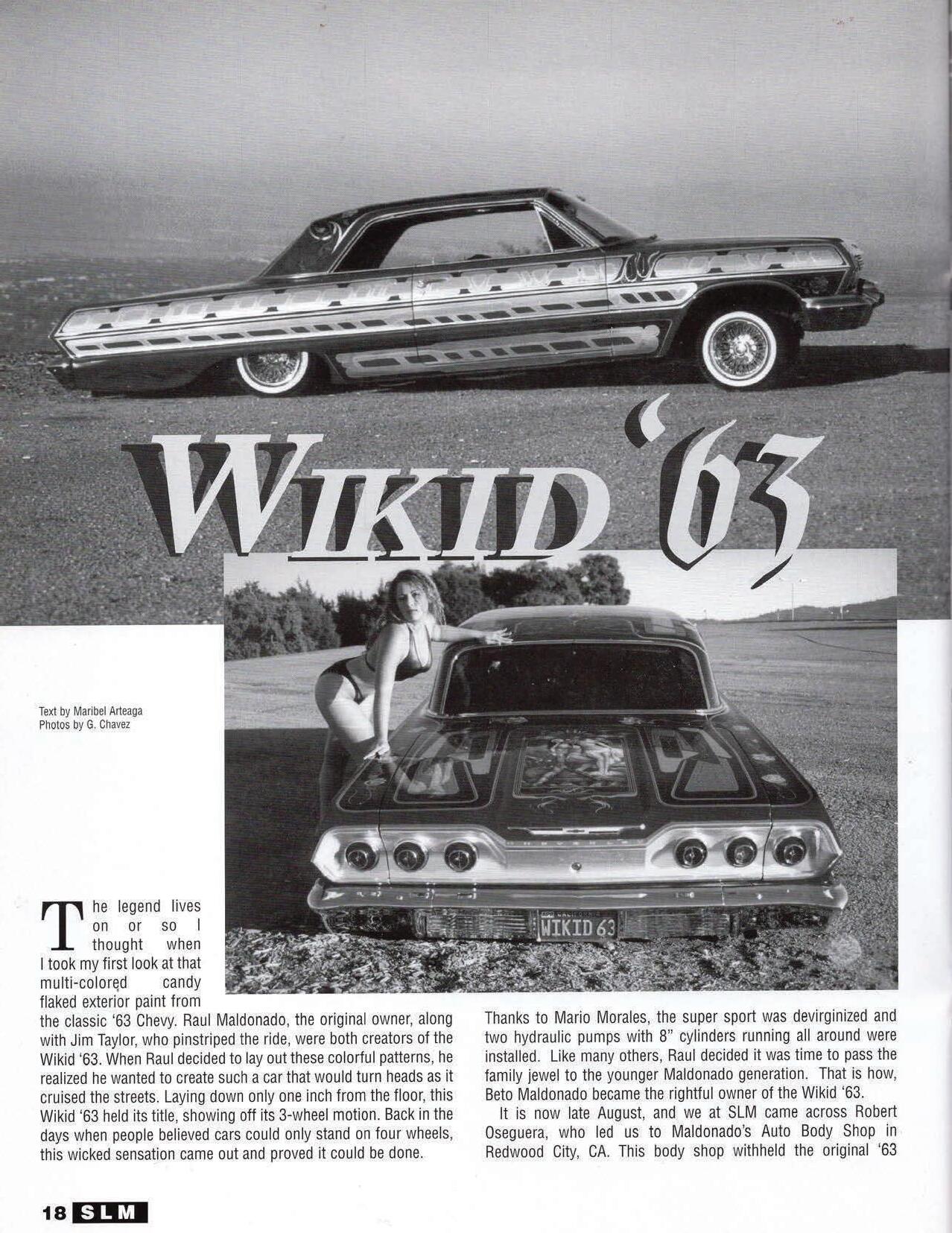 WIKID '63

Text by Maribel Arteaga
Photos by G. Chavez

WIKID 63

The legend lives on or so I thought when I took my first look at that multi-colored candy flaked exterior paint from the classic '63 Chevy. Raul Maldonado, the original owner, along with Jim Taylor, who pinstriped the ride, were both creators of the Wikid '63. When Raul decided to lay out these colorful patterns, he realized he wanted to create such a car that would turn heads as it cruised the streets. Laying down only one inch from the floor, this Wikid '63 held its title, showing off its 3-wheel motion. Back in the days when people believed cars could only stand on four wheels, this wicked sensation came out and proved it could be done.

Thanks to Mario Morales, the super sport was devirginized and two hydraulic pumps with 8" cylinders running all around were installed. Like many others, Raul decided it was time to pass the family jewel to the younger Maldonado generation. That is how, Beto Maldonado became the rightful owner of the Wikid '63.

It is now late August, and we at SLM came across Robert Oseguera, who led us to Maldonado's Auto Body Shop in Redwood City, CA. This body shop withheld the original '63

18 SLM